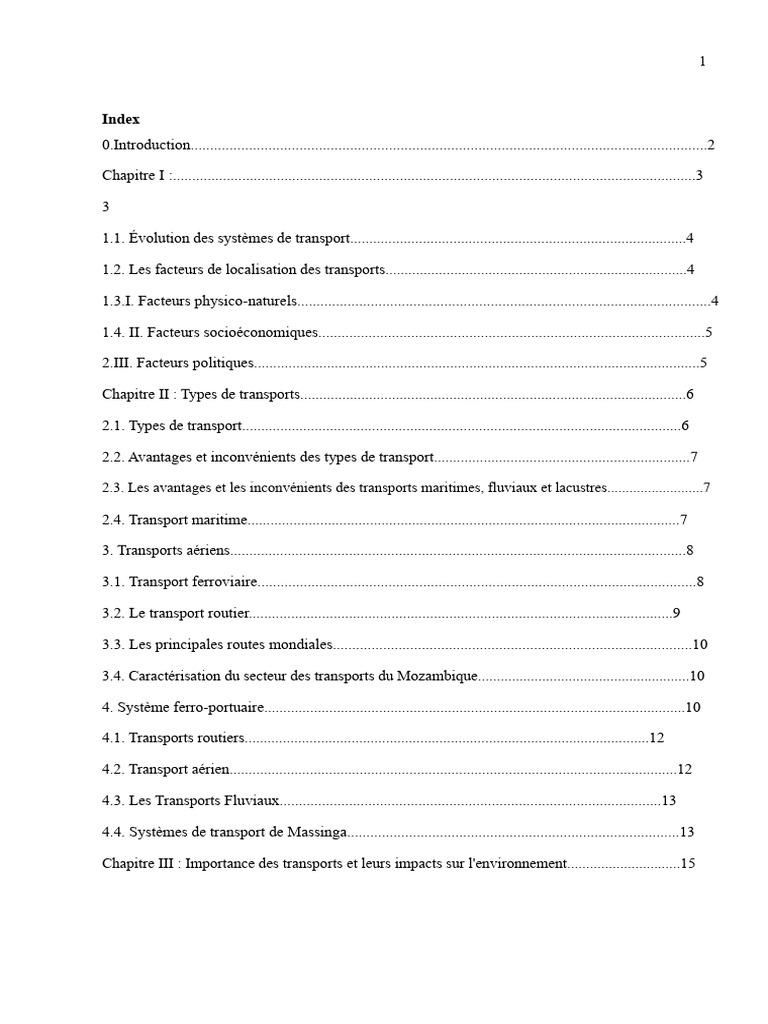 1

Index

0.Introduction 2

Chapitre I : 3

3

1.1. Évolution des systèmes de transport 4

1.2. Les facteurs de localisation des transports 4

1.3.I. Facteurs physico-naturels 4

1.4. II. Facteurs socioéconomiques 5

2.III. Facteurs politiques 5

Chapitre II : Types de transports 6

2.1. Types de transport 6

2.2. Avantages et inconvénients des types de transport 7

2.3. Les avantages et les inconvénients des transports maritimes, fluviaux et lacustres 7

2.4. Transport maritime 7

3. Transports aériens 8

3.1. Transport ferroviaire 8

3.2. Le transport routier 9

3.3. Les principales routes mondiales 10

3.4. Caractérisation du secteur des transports du Mozambique 10

4. Système ferro-portuaire 10

4.1. Transports routiers 12

4.2. Transport aérien 12

4.3. Les Transports Fluviaux 13

4.4. Systèmes de transport de Massinga 13

Chapitre III : Importance des transports et leurs impacts sur l'environnement 15